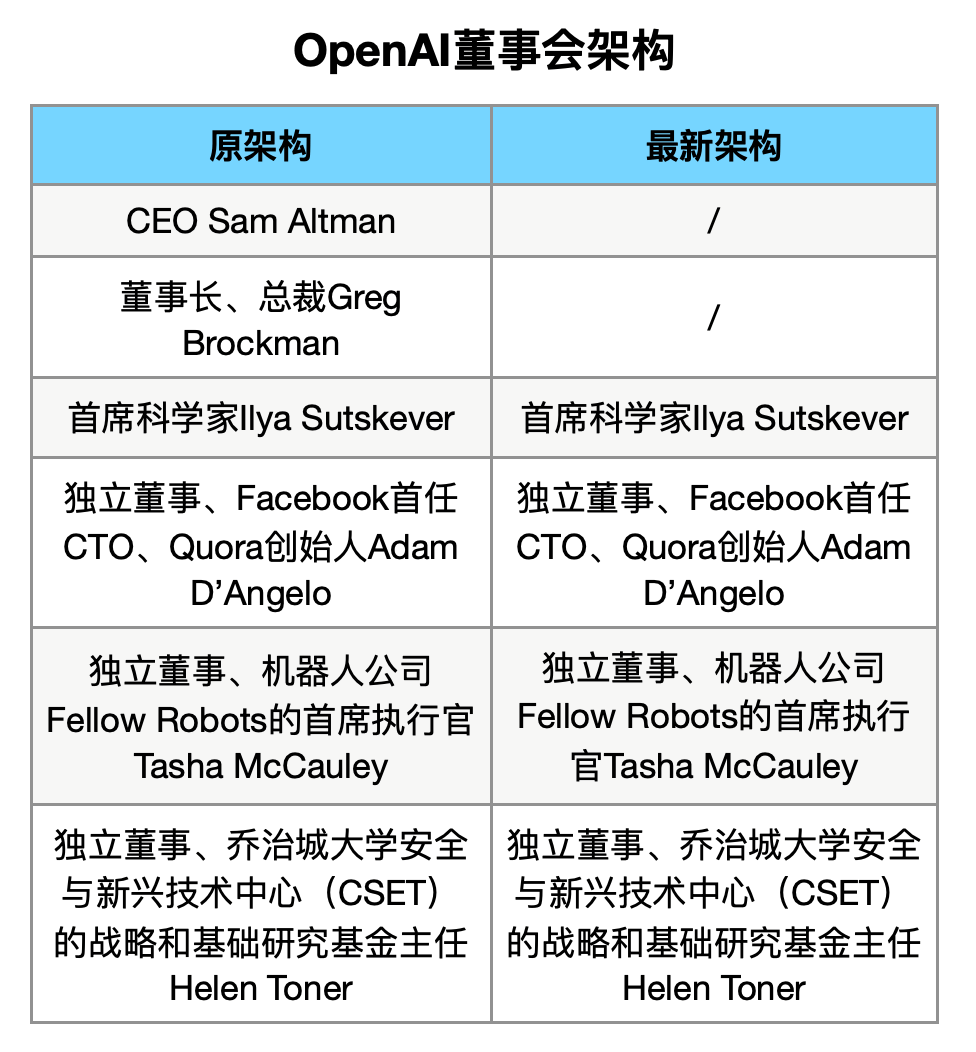 OpenAI董事会架构

| 原架构 | 最新架构 |
|---|---|
| CEO Sam Altman | / |
| 董事长、总裁Greg Brockman | / |
| 首席科学家Ilya Sutskever | 首席科学家Ilya Sutskever |
| 独立董事、Facebook首任CTO、Quora创始人Adam D’Angelo | 独立董事、Facebook首任CTO、Quora创始人Adam D’Angelo |
| 独立董事、机器人公司Fellow Robots的首席执行官Tasha McCauley | 独立董事、机器人公司Fellow Robots的首席执行官Tasha McCauley |
| 独立董事、乔治城大学安全与新兴技术中心（CSET）的战略和基础研究基金主任Helen Toner | 独立董事、乔治城大学安全与新兴技术中心（CSET）的战略和基础研究基金主任Helen Toner |